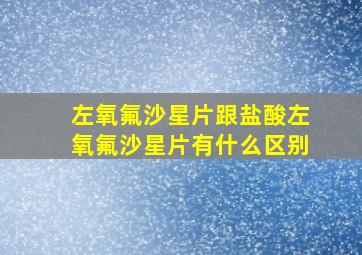 左氧氟沙星片跟盐酸左氧氟沙星片有什么区别